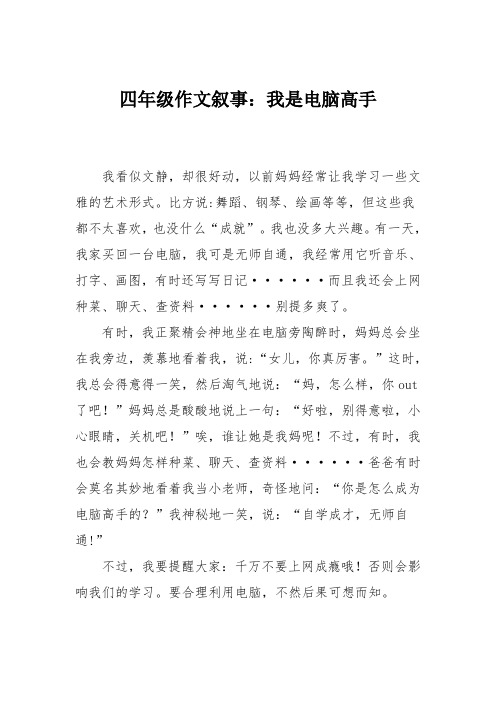 四年级作文叙事：我是电脑高手

我看似文静，却很好动，以前妈妈经常让我学习一些文雅的艺术形式。比方说:舞蹈、钢琴、绘画等等，但这些我都不太喜欢，也没什么“成就”。我也没多大兴趣。有一天，我家买回一台电脑，我可是无师自通，我经常用它听音乐、打字、画图，有时还写写日记••••••而且我还会上网种菜、聊天、查资料••••••别提多爽了。

有时，我正聚精会神地坐在电脑旁陶醉时，妈妈总会坐在我旁边，羡慕地看着我，说:“女儿，你真厉害。”这时，我总会得意得一笑，然后淘气地说：“妈，怎么样，你 out 了吧！”妈妈总是酸酸地说上一句：“好啦，别得意啦，小心眼睛，关机吧！”唉，谁让她是我妈呢！不过，有时，我也会教妈妈怎样种菜、聊天、查资料••••••爸爸有时会莫名其妙地看着我当小老师，奇怪地问：“你是怎么成为电脑高手的？”我神秘地一笑，说：“自学成才，无师自通!”

不过，我要提醒大家：千万不要上网成瘾哦！否则会影响我们的学习。要合理利用电脑，不然后果可想而知。